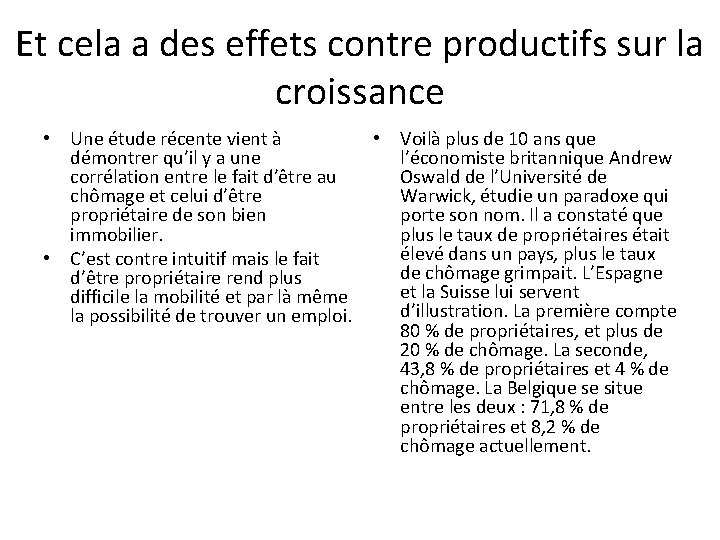 Et cela a des effets contre productifs sur la croissance

• Une étude récente vient à démontrer qu'il y a une corrélation entre le fait d'être au chômage et celui d'être propriétaire de son bien immobilier.
• C'est contre intuitif mais le fait d'être propriétaire rend plus difficile la mobilité et par là même la possibilité de trouver un emploi.

• Voilà plus de 10 ans que l'économiste britannique Andrew Oswald de l'Université de Warwick, étudie un paradoxe qui porte son nom. Il a constaté que plus le taux de propriétaires était élevé dans un pays, plus le taux de chômage grimpait. L'Espagne et la Suisse lui servent d'illustration. La première compte 80 % de propriétaires, et plus de 20 % de chômage. La seconde, 43,8 % de propriétaires et 4 % de chômage. La Belgique se situe entre les deux : 71,8 % de propriétaires et 8,2 % de chômage actuellement.